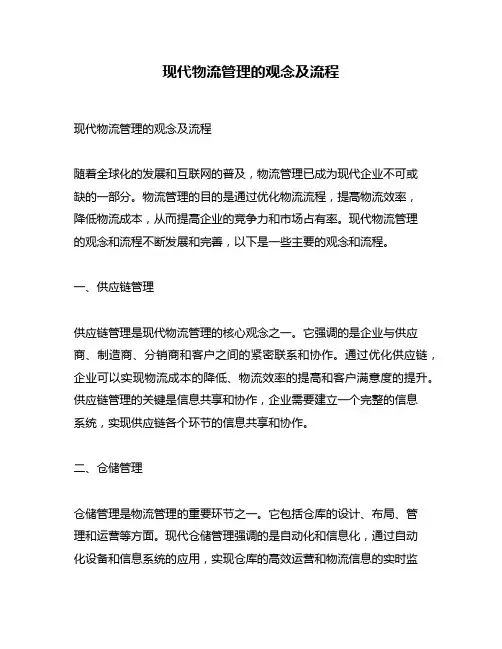 现代物流管理的观念及流程

现代物流管理的观念及流程

随着全球化的发展和互联网的普及，物流管理已成为现代企业不可或缺的一部分。物流管理的目的是通过优化物流流程，提高物流效率，降低物流成本，从而提高企业的竞争力和市场占有率。现代物流管理的观念和流程不断发展和完善，以下是一些主要的观念和流程。

一、供应链管理

供应链管理是现代物流管理的核心观念之一。它强调的是企业与供应商、制造商、分销商和客户之间的紧密联系和协作。通过优化供应链，企业可以实现物流成本的降低、物流效率的提高和客户满意度的提升。供应链管理的关键是信息共享和协作，企业需要建立一个完整的信息系统，实现供应链各个环节的信息共享和协作。

二、仓储管理

仓储管理是物流管理的重要环节之一。它包括仓库的设计、布局、管理和运营等方面。现代仓储管理强调的是自动化和信息化，通过自动化设备和信息系统的应用，实现仓库的高效运营和物流信息的实时监